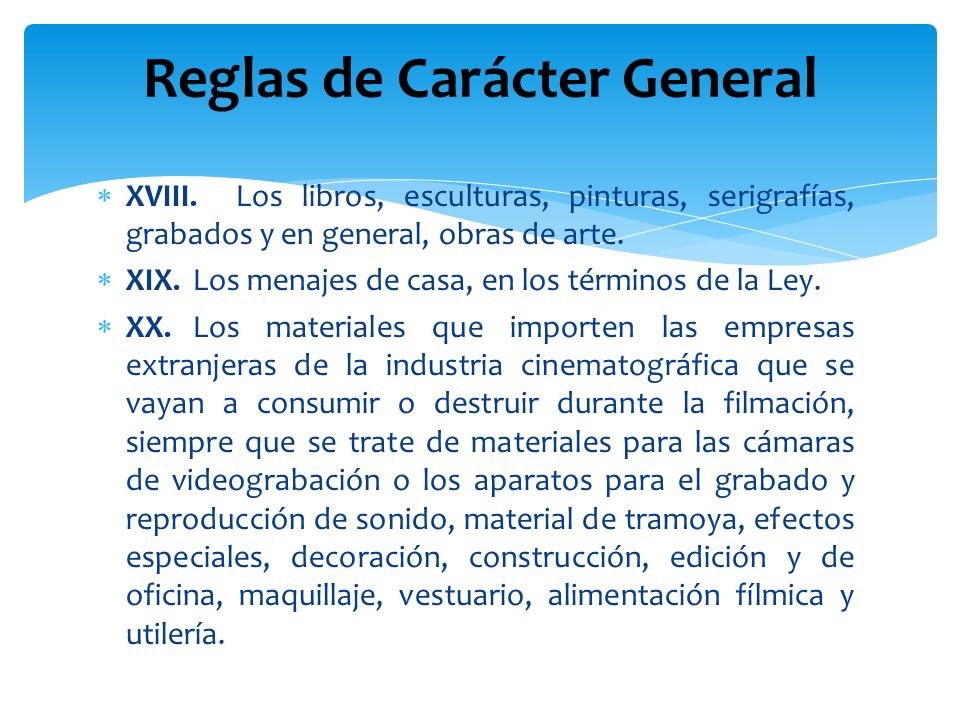 Reglas de Carácter General

* XVIII. Los libros, esculturas, pinturas, serigrafías, grabados y en general, obras de arte.
* XIX. Los menajes de casa, en los términos de la Ley.
* XX. Los materiales que importen las empresas extranjeras de la industria cinematográfica que se vayan a consumir o destruir durante la filmación, siempre que se trate de materiales para las cámaras de videograbación o los aparatos para el grabado y reproducción de sonido, material de tramoya, efectos especiales, decoración, construcción, edición y de oficina, maquillaje, vestuario, alimentación fílmica y utilería.